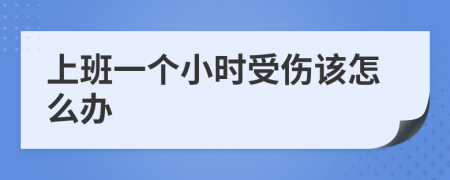 上班一个小时受伤该怎么办